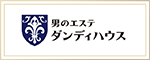 男のエステ
ダンディハウス